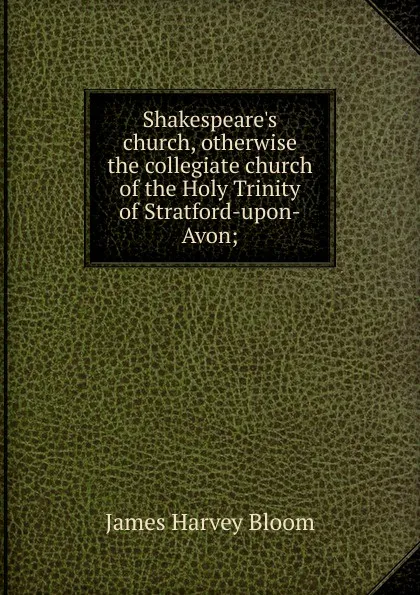 Shakespeare's church, otherwise the collegiate church of the Holy Trinity of Stratford-upon-Avon;

James Harvey Bloom